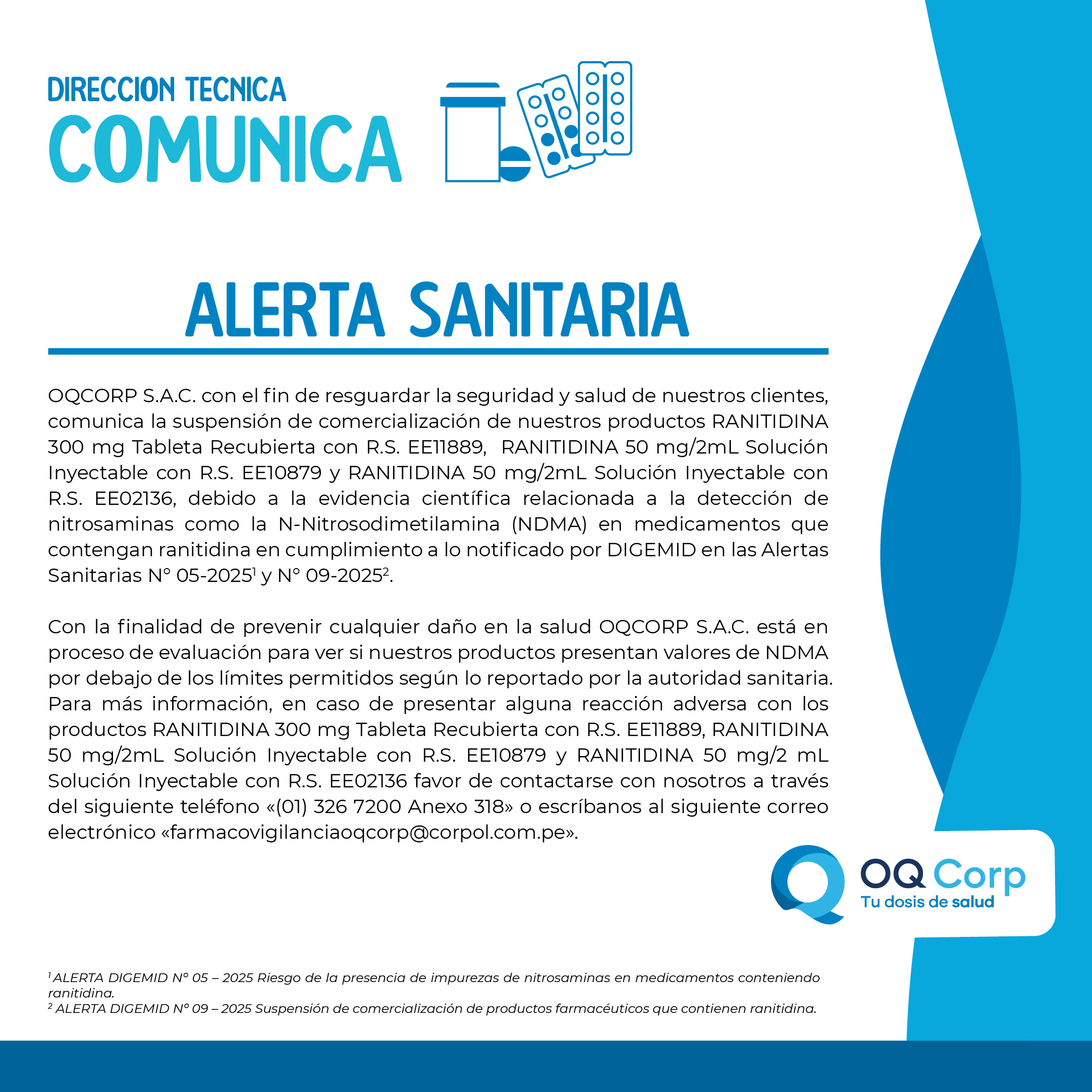 DIRECCION TECNICA
COMUNICA

ALERTA SANITARIA

OQCORP S.A.C. con el fin de resguardar la seguridad y salud de nuestros clientes, comunica la suspensión de comercialización de nuestros productos RANITIDINA 300 mg Tableta Recubierta con R.S. EE11889, RANITIDINA 50 mg/2mL Solución Inyectable con R.S. EE10879 y RANITIDINA 50 mg/2mL Solución Inyectable con R.S. EE02136, debido a la evidencia científica relacionada a la detección de nitrosaminas como la N-Nitrosodimetilamina (NDMA) en medicamentos que contengan ranitidina en cumplimiento a lo notificado por DIGEMID en las Alertas Sanitarias N° 05-2025$^{1}$ y N° 09-2025$^{2}$.

Con la finalidad de prevenir cualquier daño en la salud OQCORP S.A.C. está en proceso de evaluación para ver si nuestros productos presentan valores de NDMA por debajo de los límites permitidos según lo reportado por la autoridad sanitaria. Para más información, en caso de presentar alguna reacción adversa con los productos RANITIDINA 300 mg Tableta Recubierta con R.S. EE11889, RANITIDINA 50 mg/2mL Solución Inyectable con R.S. EE10879 y RANITIDINA 50 mg/2 mL Solución Inyectable con R.S. EE02136 favor de contactarse con nosotros a través del siguiente teléfono «(01) 326 7200 Anexo 318» o escríbanos al siguiente correo electrónico «farmacovigilanciaoqcorp@corpol.com.pe».

OQ Corp
Tu dosis de salud

$^{1}$ ALERTA DIGEMID N° 05 – 2025 Riesgo de la presencia de impurezas de nitrosaminas en medicamentos conteniendo ranitidina.
$^{2}$ ALERTA DIGEMID N° 09 – 2025 Suspensión de comercialización de productos farmacéuticos que contienen ranitidina.